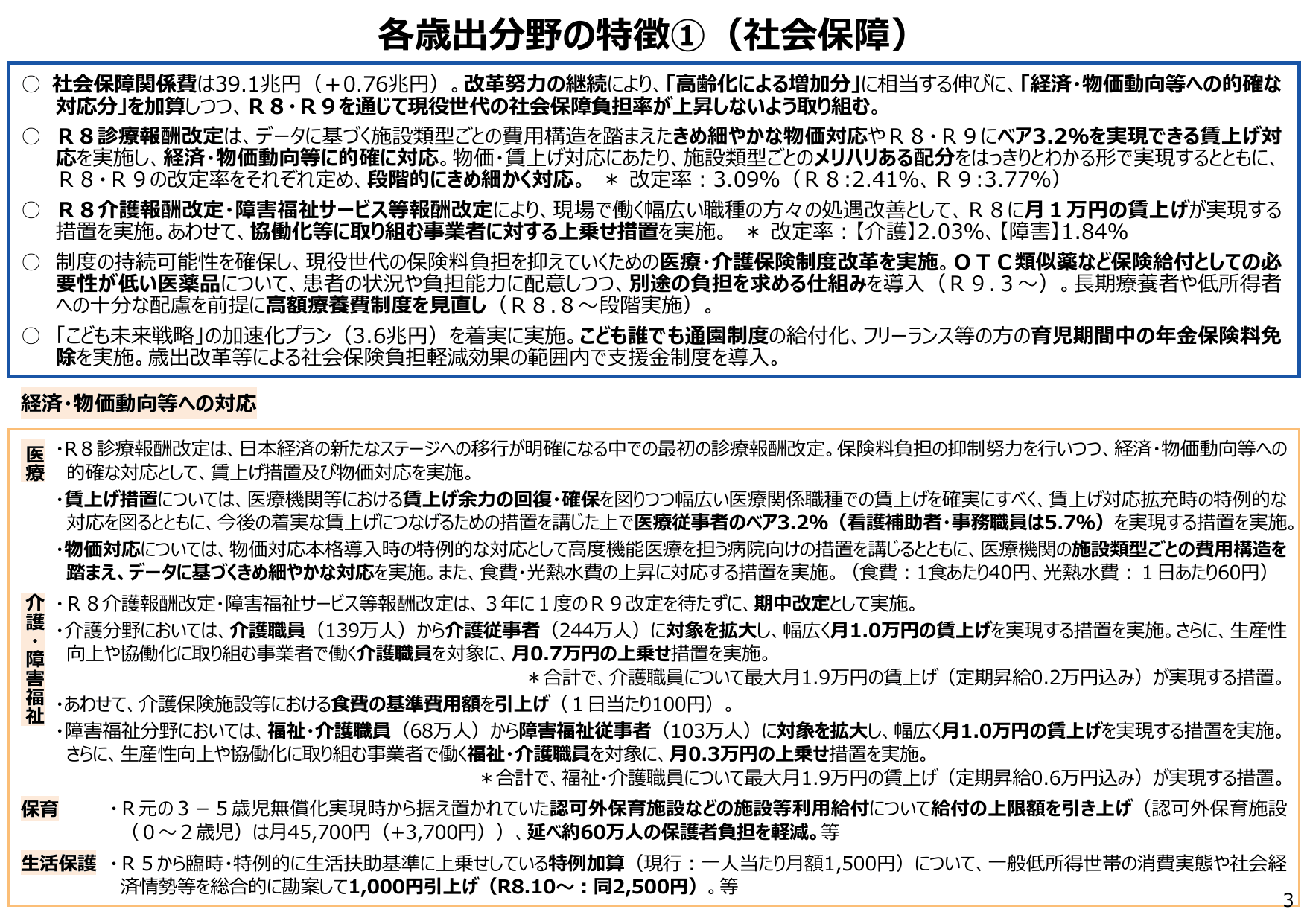 各歳出分野の特徴①（社会保障）

○ 社会保障関係費は39.1兆円（＋0.76兆円）。改革努力の継続により、「高齢化による増加分」に相当する伸びに、「経済・物価動向等への的確な対応分」を加算しつつ、Ｒ８・Ｒ９を通じて現役世代の社会保障負担率が上昇しないよう取り組む。

○ Ｒ８診療報酬改定は、データに基づく施設類型ごとの費用構造を踏まえたきめ細やかな物価対応やＲ８・Ｒ９にベア3.2%を実現できる賃上げ対応を実施し、経済・物価動向等に的確に対応。物価・賃上げ対応にあたり、施設類型ごとのメリハリある配分をはっきりとわかる形で実現するとともに、Ｒ８・Ｒ９の改定率をそれぞれ定め、段階的にきめ細かく対応。 ＊ 改定率：3.09%（Ｒ８:2.41%、Ｒ９:3.77%）

○ Ｒ８介護報酬改定・障害福祉サービス等報酬改定により、現場で働く幅広い職種の方々の処遇改善として、Ｒ８に月１万円の賃上げが実現する措置を実施。あわせて、協働化等に取り組む事業者に対する上乗せ措置を実施。 ＊ 改定率：【介護】2.03%、【障害】1.84%

○ 制度の持続可能性を確保し、現役世代の保険料負担を抑えていくための医療・介護保険制度改革を実施。ＯＴＣ類似薬など保険給付としての必要性が低い医薬品について、患者の状況や負担能力に配意しつつ、別途の負担を求める仕組みを導入（Ｒ９．３～）。長期療養者や低所得者への十分な配慮を前提に高額療養費制度を見直し（Ｒ８．８～段階実施）。

○ 「こども未来戦略」の加速化プラン（3.6兆円）を着実に実施。こども誰でも通園制度の給付化、フリーランス等の方の育児期間中の年金保険料免除を実施。歳出改革等による社会保険負担軽減効果の範囲内で支援金制度を導入。

経済・物価動向等への対応

医療
・Ｒ８診療報酬改定は、日本経済の新たなステージへの移行が明確になる中での最初の診療報酬改定。保険料負担の抑制努力を行いつつ、経済・物価動向等への的確な対応として、賃上げ措置及び物価対応を実施。
・賃上げ措置については、医療機関等における賃上げ余力の回復・確保を図りつつ幅広い医療関係職種での賃上げを確実にすべく、賃上げ対応拡充時の特例的な対応を図るとともに、今後の着実な賃上げにつなげるための措置を講じた上で医療従事者のベア3.2%（看護補助者・事務職員は5.7%）を実現する措置を実施。
・物価対応については、物価対応本格導入時の特例的な対応として高度機能医療を担う病院向けの措置を講じるとともに、医療機関の施設類型ごとの費用構造を踏まえ、データに基づくきめ細やかな対応を実施。また、食費・光熱水費の上昇に対応する措置を実施。（食費：1食あたり40円、光熱水費：１日あたり60円）

介護・障害福祉
・Ｒ８介護報酬改定・障害福祉サービス等報酬改定は、３年に１度のＲ９改定を待たずに、期中改定として実施。
・介護分野においては、介護職員（139万人）から介護従事者（244万人）に対象を拡大し、幅広く月1.0万円の賃上げを実現する措置を実施。さらに、生産性向上や協働化に取り組む事業者で働く介護職員を対象に、月0.7万円の上乗せ措置を実施。
＊合計で、介護職員について最大月1.9万円の賃上げ（定期昇給0.2万円込み）が実現する措置。
・あわせて、介護保険施設等における食費の基準費用額を引上げ（１日当たり100円）。
・障害福祉分野においては、福祉・介護職員（68万人）から障害福祉従事者（103万人）に対象を拡大し、幅広く月1.0万円の賃上げを実現する措置を実施。さらに、生産性向上や協働化に取り組む事業者で働く福祉・介護職員を対象に、月0.3万円の上乗せ措置を実施。
＊合計で、福祉・介護職員について最大月1.9万円の賃上げ（定期昇給0.6万円込み）が実現する措置。

保育
・Ｒ元の３－５歳児無償化実現時から据え置かれていた認可外保育施設などの施設等利用給付について給付の上限額を引き上げ（認可外保育施設（０～２歳児）は月45,700円（+3,700円））、延べ約60万人の保護者負担を軽減。等

生活保護
・Ｒ５から臨時・特例的に生活扶助基準に上乗せしている特例加算（現行：一人当たり月額1,500円）について、一般低所得世帯の消費実態や社会経済情勢等を総合的に勘案して1,000円引上げ（R8.10～：同2,500円）。等

3